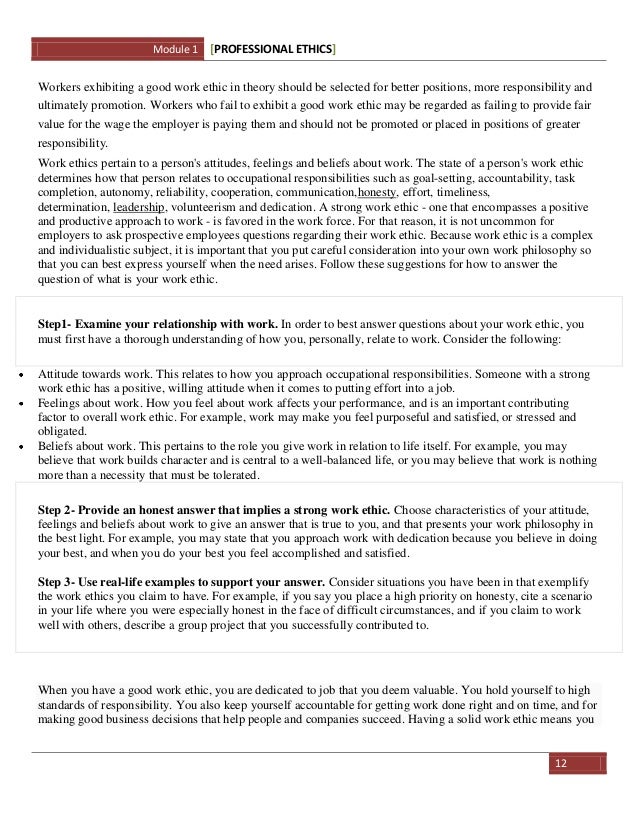 Module 1 [PROFESSIONAL ETHICS]

Workers exhibiting a good work ethic in theory should be selected for better positions, more responsibility and ultimately promotion. Workers who fail to exhibit a good work ethic may be regarded as failing to provide fair value for the wage the employer is paying them and should not be promoted or placed in positions of greater responsibility.

Work ethics pertain to a person's attitudes, feelings and beliefs about work. The state of a person's work ethic determines how that person relates to occupational responsibilities such as goal-setting, accountability, task completion, autonomy, reliability, cooperation, communication,honesty, effort, timeliness, determination, leadership, volunteerism and dedication. A strong work ethic - one that encompasses a positive and productive approach to work - is favored in the work force. For that reason, it is not uncommon for employers to ask prospective employees questions regarding their work ethic. Because work ethic is a complex and individualistic subject, it is important that you put careful consideration into your own work philosophy so that you can best express yourself when the need arises. Follow these suggestions for how to answer the question of what is your work ethic.

Step1- Examine your relationship with work. In order to best answer questions about your work ethic, you must first have a thorough understanding of how you, personally, relate to work. Consider the following:

• Attitude towards work. This relates to how you approach occupational responsibilities. Someone with a strong work ethic has a positive, willing attitude when it comes to putting effort into a job.
• Feelings about work. How you feel about work affects your performance, and is an important contributing factor to overall work ethic. For example, work may make you feel purposeful and satisfied, or stressed and obligated.
• Beliefs about work. This pertains to the role you give work in relation to life itself. For example, you may believe that work builds character and is central to a well-balanced life, or you may believe that work is nothing more than a necessity that must be tolerated.

Step 2- Provide an honest answer that implies a strong work ethic. Choose characteristics of your attitude, feelings and beliefs about work to give an answer that is true to you, and that presents your work philosophy in the best light. For example, you may state that you approach work with dedication because you believe in doing your best, and when you do your best you feel accomplished and satisfied.

Step 3- Use real-life examples to support your answer. Consider situations you have been in that exemplify the work ethics you claim to have. For example, if you say you place a high priority on honesty, cite a scenario in your life where you were especially honest in the face of difficult circumstances, and if you claim to work well with others, describe a group project that you successfully contributed to.

When you have a good work ethic, you are dedicated to job that you deem valuable. You hold yourself to high standards of responsibility. You also keep yourself accountable for getting work done right and on time, and for making good business decisions that help people and companies succeed. Having a solid work ethic means you

12